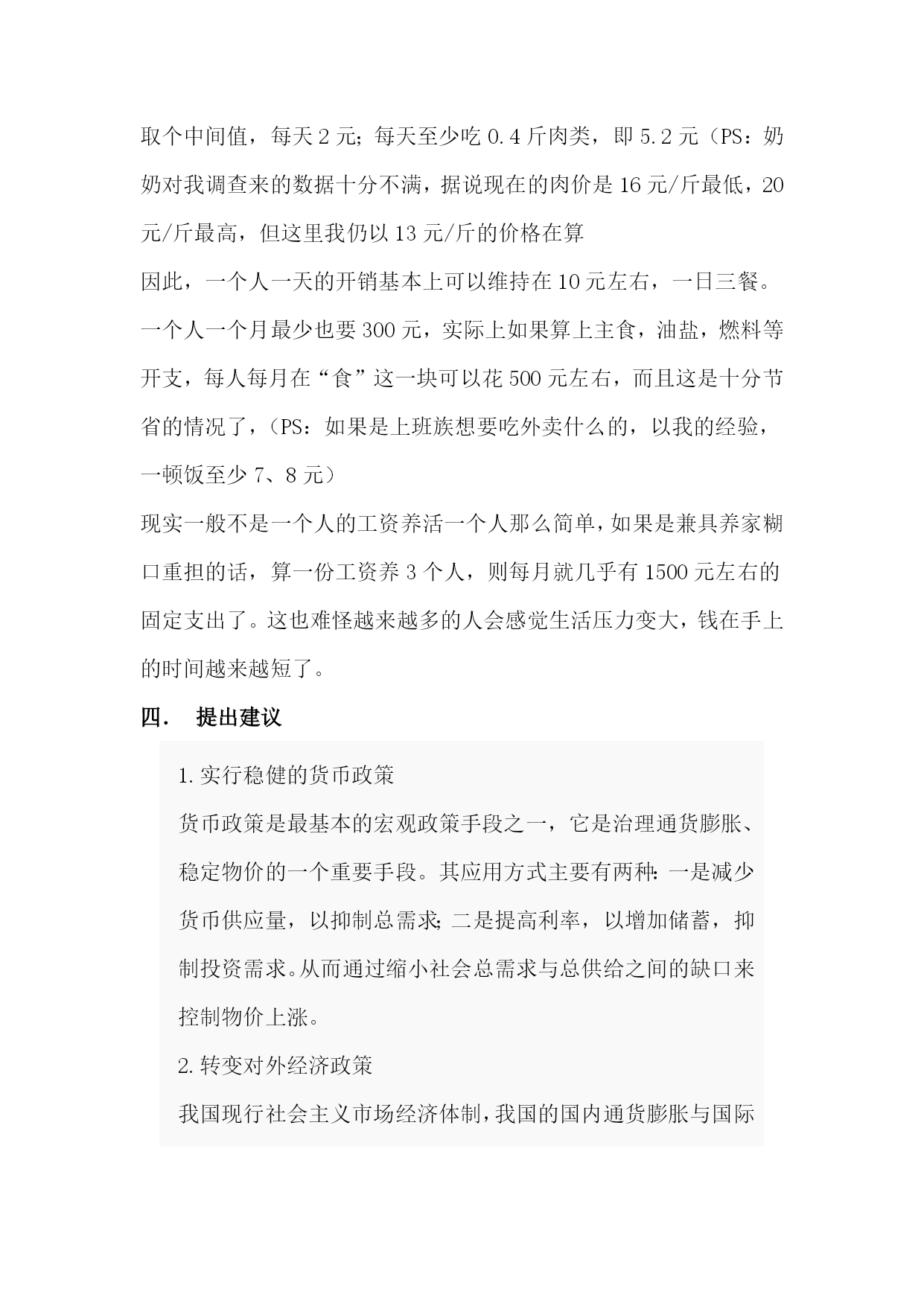 取个中间值，每天 2 元；每天至少吃 0.4 斤肉类，即 5.2 元（PS：奶奶对我调查来的数据十分不满，据说现在的肉价是 16 元/斤最低，20 元/斤最高，但这里我仍以 13 元/斤的价格在算

因此，一个人一天的开销基本上可以维持在 10 元左右，一日三餐。一个人一个月最少也要 300 元，实际上如果算上主食，油盐，燃料等开支，每人每月在“食”这一块可以花 500 元左右，而且这是十分节省的情况了，（PS：如果是上班族想要吃外卖什么的，以我的经验，一顿饭至少 7、8 元）

现实一般不是一个人的工资养活一个人那么简单，如果是兼具养家糊口重担的话，算一份工资养 3 个人，则每月就几乎有 1500 元左右的固定支出了。这也难怪越来越多的人会感觉生活压力变大，钱在手上的时间越来越短了。

四．　提出建议

1. 实行稳健的货币政策

货币政策是最基本的宏观政策手段之一，它是治理通货膨胀、稳定物价的一个重要手段。其应用方式主要有两种：一是减少货币供应量，以抑制总需求；二是提高利率，以增加储蓄，抑制投资需求。从而通过缩小社会总需求与总供给之间的缺口来控制物价上涨。

2. 转变对外经济政策

我国现行社会主义市场经济体制，我国的国内通货膨胀与国际